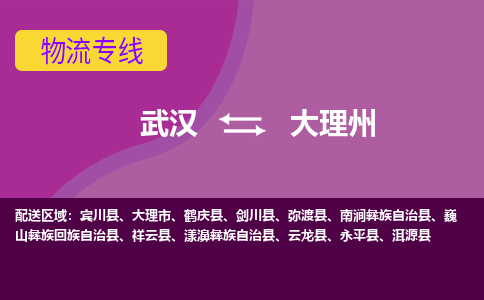 物流专线

武汉 大理州

配送区域：宾川县、大理市、鹤庆县、剑川县、弥渡县、南涧彝族自治县、巍山彝族回族自治县、祥云县、漾濞彝族自治县、云龙县、永平县、洱源县